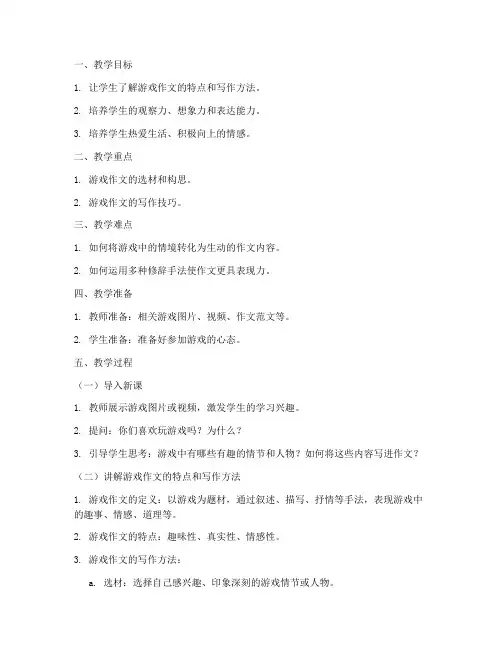 一、教学目标

1. 让学生了解游戏作文的特点和写作方法。

2. 培养学生的观察力、想象力和表达能力。

3. 培养学生热爱生活、积极向上的情感。

二、教学重点

1. 游戏作文的选材和构思。

2. 游戏作文的写作技巧。

三、教学难点

1. 如何将游戏中的情境转化为生动的作文内容。

2. 如何运用多种修辞手法使作文更具表现力。

四、教学准备

1. 教师准备：相关游戏图片、视频、作文范文等。

2. 学生准备：准备好参加游戏的心态。

五、教学过程

（一）导入新课

1. 教师展示游戏图片或视频，激发学生的学习兴趣。

2. 提问：你们喜欢玩游戏吗？为什么？

3. 引导学生思考：游戏中有哪些有趣的情节和人物？如何将这些内容写进作文？

（二）讲解游戏作文的特点和写作方法

1. 游戏作文的定义：以游戏为题材，通过叙述、描写、抒情等手法，表现游戏中的趣事、情感、道理等。

2. 游戏作文的特点：趣味性、真实性、情感性。

3. 游戏作文的写作方法：

a. 选材：选择自己感兴趣、印象深刻的游戏情节或人物。